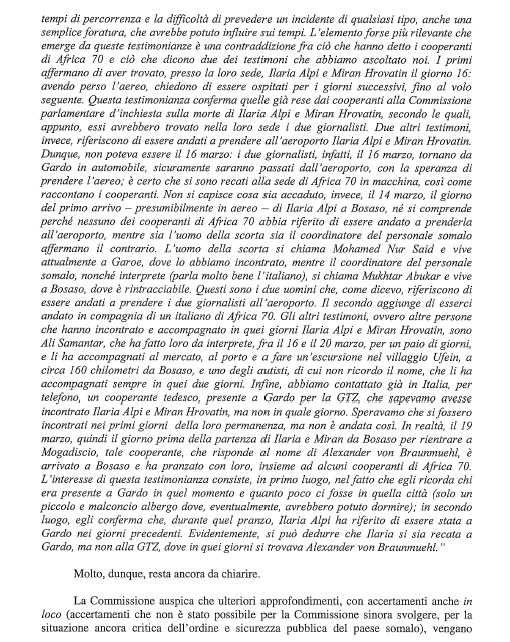 tempi di percorrenza e la difficoltà di prevedere un incidente di qualsiasi tipo, anche una semplice foratura, che avrebbe potuto influire sui tempi. L'elemento forse più rilevante che emerge da queste testimonianze è una contraddizione fra ciò che hanno detto i cooperanti di Africa 70 e ciò che dicono due dei testimoni che abbiamo ascoltato noi. I primi affermano di aver trovato, presso la loro sede, Ilaria Alpi e Miran Hrovatin il giorno 16: avendo perso l'aereo, chiedono di essere ospitati per i giorni successivi, fino al volo seguente. Questa testimonianza conferma quelle già rese dai cooperanti alla Commissione parlamentare d'inchiesta sulla morte di Ilaria Alpi e Miran Hrovatin, secondo le quali, appunto, essi avrebbero trovato nella loro sede i due giornalisti. Due altri testimoni, invece, riferiscono di essere andati a prendere all'aeroporto Ilaria Alpi e Miran Hrovatin. Dunque, non poteva essere il 16 marzo: i due giornalisti, infatti, il 16 marzo, tornano da Gardo in automobile, sicuramente saranno passati dall'aeroporto, con la speranza di prendere l'aereo; è certo che si sono recati alla sede di Africa 70 in macchina, così come raccontano i cooperanti. Non si capisce cosa sia accaduto, invece, il 14 marzo, il giorno del primo arrivo – presumibilmente in aereo – di Ilaria Alpi a Bosaso, né si comprende perché nessuno dei cooperanti di Africa 70 abbia riferito di essere andato a prenderla all'aeroporto, mentre sia l'uomo della scorta sia il coordinatore del personale somalo affermano il contrario. L'uomo della scorta si chiama Mohamed Nur Said e vive attualmente a Garoe, dove lo abbiamo incontrato, mentre il coordinatore del personale somalo, nonché interprete (parla molto bene l'italiano), si chiama Mukhtar Abukar e vive a Bosaso, dove è rintracciabile. Questi sono i due uomini che, come dicevo, riferiscono di essere andati a prendere i due giornalisti all'aeroporto. Il secondo aggiunge di esserci andato in compagnia di un italiano di Africa 70. Gli altri testimoni, ovvero altre persone che hanno incontrato e accompagnato in quei giorni Ilaria Alpi e Miran Hrovatin, sono Ali Samantar, che ha fatto loro da interprete, fra il 16 e il 20 marzo, per un paio di giorni, e li ha accompagnati al mercato, al porto e a fare un'escursione nel villaggio Ufein, a circa 160 chilometri da Bosaso, e uno degli autisti, di cui non ricordo il nome, che li ha accompagnati sempre in quei due giorni. Infine, abbiamo contattato già in Italia, per telefono, un cooperante tedesco, presente a Gardo per la GTZ, che sapevamo avesse incontrato Ilaria Alpi e Miran Hrovatin, ma non in quale giorno. Speravamo che si fossero incontrati nei primi giorni della loro permanenza, ma non è andata così. In realtà, il 19 marzo, quindi il giorno prima della partenza di Ilaria e Miran da Bosaso per rientrare a Mogadiscio, tale cooperante, che risponde al nome di Alexander von Braunmuehl, è arrivato a Bosaso e ha pranzato con loro, insieme ad alcuni cooperanti di Africa 70. L'interesse di questa testimonianza consiste, in primo luogo, nel fatto che egli ricorda chi era presente a Gardo in quel momento e quanto poco ci fosse in quella città (solo un piccolo e malconcio albergo dove, eventualmente, avrebbero potuto dormire); in secondo luogo, egli conferma che, durante quel pranzo, Ilaria Alpi ha riferito di essere stata a Gardo nei giorni precedenti. Evidentemente, si può dedurre che Ilaria si sia recata a Gardo, ma non alla GTZ, dove in quei giorni si trovava Alexander von Braunmuehl."

Molto, dunque, resta ancora da chiarire.

La Commissione auspica che ulteriori approfondimenti, con accertamenti anche in loco (accertamenti che non è stato possibile per la Commissione sinora svolgere, per la situazione ancora critica dell'ordine e sicurezza pubblica del paese somalo), vengano